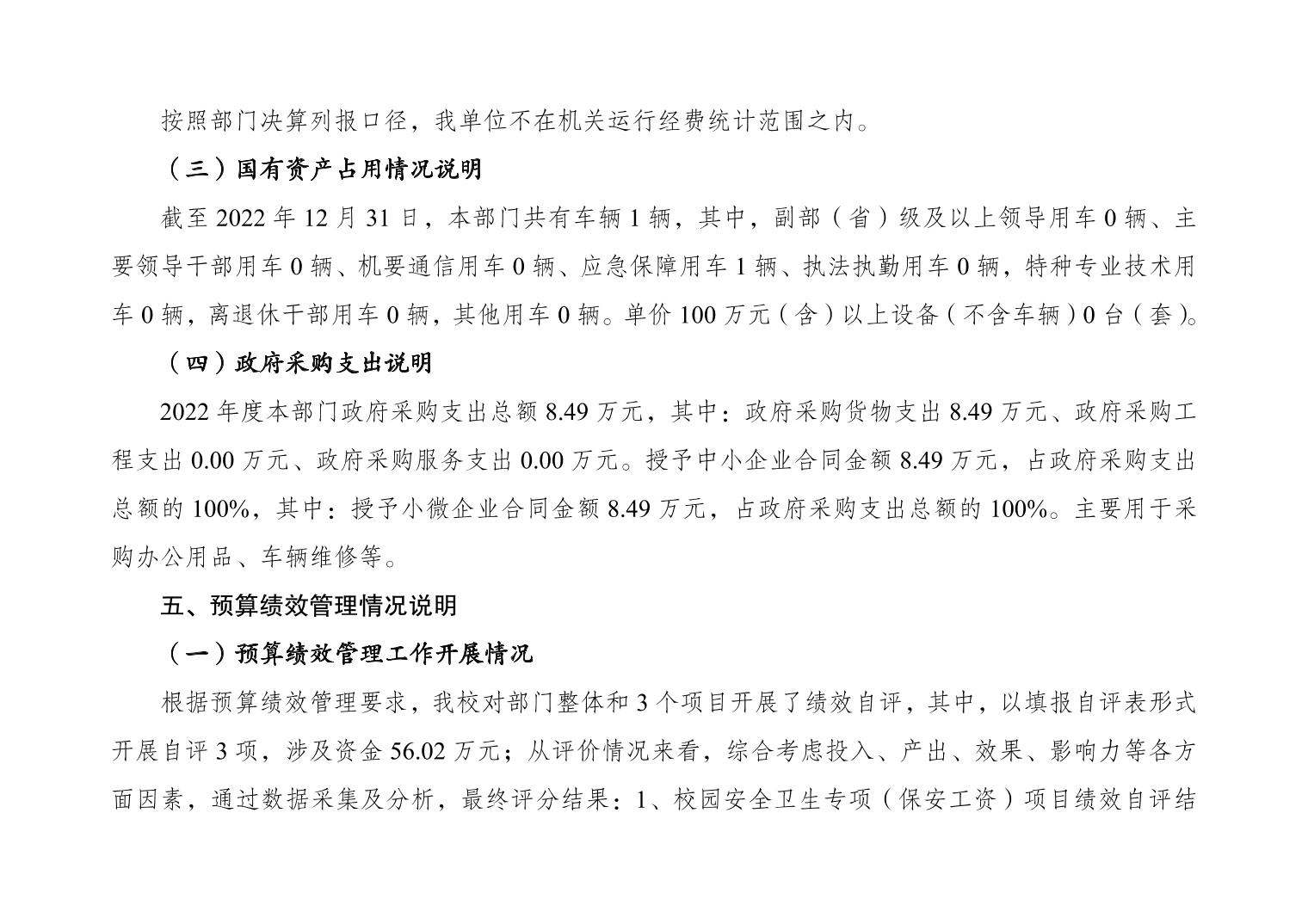 按照部门决算列报口径，我单位不在机关运行经费统计范围之内。

（三）国有资产占用情况说明

截至 2022 年 12 月 31 日，本部门共有车辆 1 辆，其中，副部（省）级及以上领导用车 0 辆、主要领导干部用车 0 辆、机要通信用车 0 辆、应急保障用车 1 辆、执法执勤用车 0 辆，特种专业技术用车 0 辆，离退休干部用车 0 辆，其他用车 0 辆。单价 100 万元（含）以上设备（不含车辆）0 台（套）。

（四）政府采购支出说明

2022 年度本部门政府采购支出总额 8.49 万元，其中：政府采购货物支出 8.49 万元、政府采购工程支出 0.00 万元、政府采购服务支出 0.00 万元。授予中小企业合同金额 8.49 万元，占政府采购支出总额的 100%，其中：授予小微企业合同金额 8.49 万元，占政府采购支出总额的 100%。主要用于采购办公用品、车辆维修等。

五、预算绩效管理情况说明

（一）预算绩效管理工作开展情况

根据预算绩效管理要求，我校对部门整体和 3 个项目开展了绩效自评，其中，以填报自评表形式开展自评 3 项，涉及资金 56.02 万元；从评价情况来看，综合考虑投入、产出、效果、影响力等各方面因素，通过数据采集及分析，最终评分结果：1、校园安全卫生专项（保安工资）项目绩效自评结